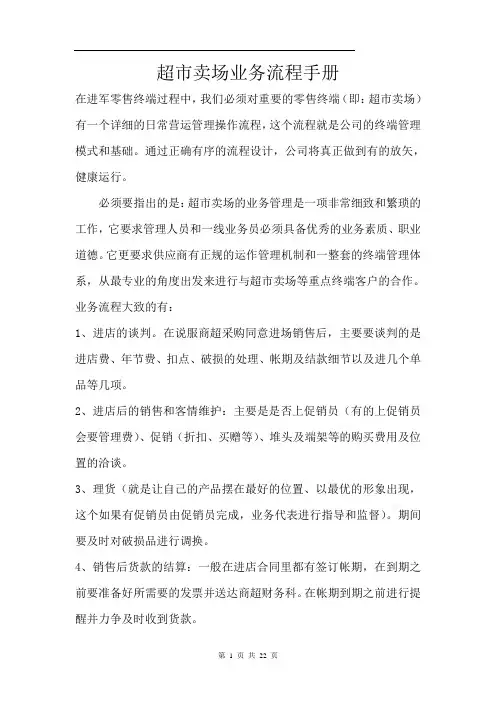 超市卖场业务流程手册

在进军零售终端过程中，我们必须对重要的零售终端（即：超市卖场）有一个详细的日常营运管理操作流程，这个流程就是公司的终端管理模式和基础。通过正确有序的流程设计，公司将真正做到有的放矢，健康运行。

必须要指出的是：超市卖场的业务管理是一项非常细致和繁琐的工作，它要求管理人员和一线业务员必须具备优秀的业务素质、职业道德。它更要求供应商有正规的运作管理机制和一整套的终端管理体系，从最专业的角度出发来进行与超市卖场等重点终端客户的合作。

业务流程大致的有：

1、进店的谈判。在说服商超采购同意进场销售后，主要要谈判的是进店费、年节费、扣点、破损的处理、帐期及结款细节以及进几个单品等几项。

2、进店后的销售和客情维护：主要是是否上促销员（有的上促销员会要管理费）、促销（折扣、买赠等）、堆头及端架等的购买费用及位置的洽谈。

3、理货（就是让自己的产品摆在最好的位置、以最优的形象出现，这个如果有促销员由促销员完成，业务代表进行指导和监督）。期间要及时对破损品进行调换。

4、销售后货款的结算：一般在进店合同里都有签订帐期，在到期之前要准备好所需要的发票并送达商超财务科。在帐期到期之前进行提醒并力争及时收到货款。

第 1 页 共 22 页